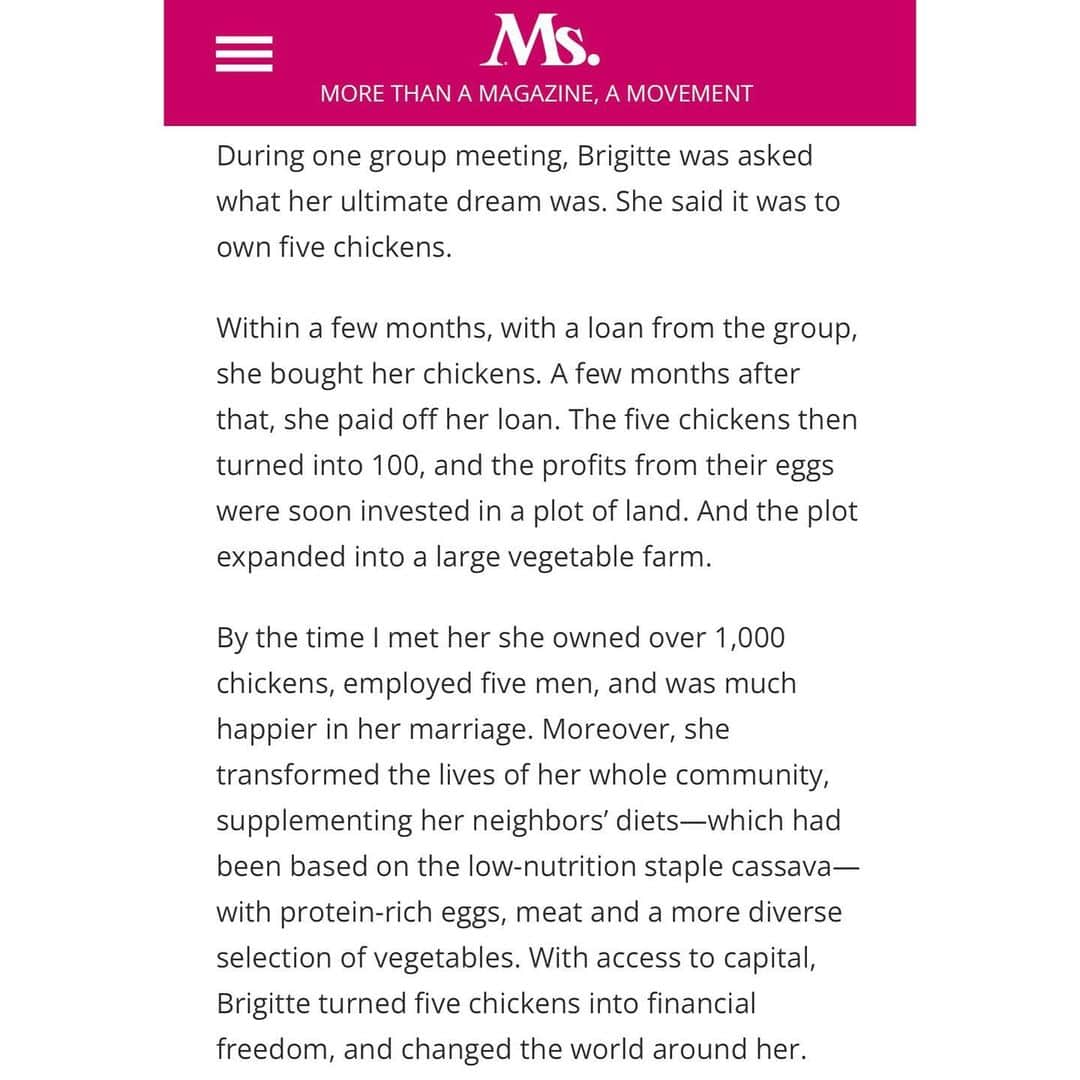 Ms.

MORE THAN A MAGAZINE, A MOVEMENT

During one group meeting, Brigitte was asked what her ultimate dream was. She said it was to own five chickens.

Within a few months, with a loan from the group, she bought her chickens. A few months after that, she paid off her loan. The five chickens then turned into 100, and the profits from their eggs were soon invested in a plot of land. And the plot expanded into a large vegetable farm.

By the time I met her she owned over 1,000 chickens, employed five men, and was much happier in her marriage. Moreover, she transformed the lives of her whole community, supplementing her neighbors' diets—which had been based on the low-nutrition staple cassava—with protein-rich eggs, meat and a more diverse selection of vegetables. With access to capital, Brigitte turned five chickens into financial freedom, and changed the world around her.